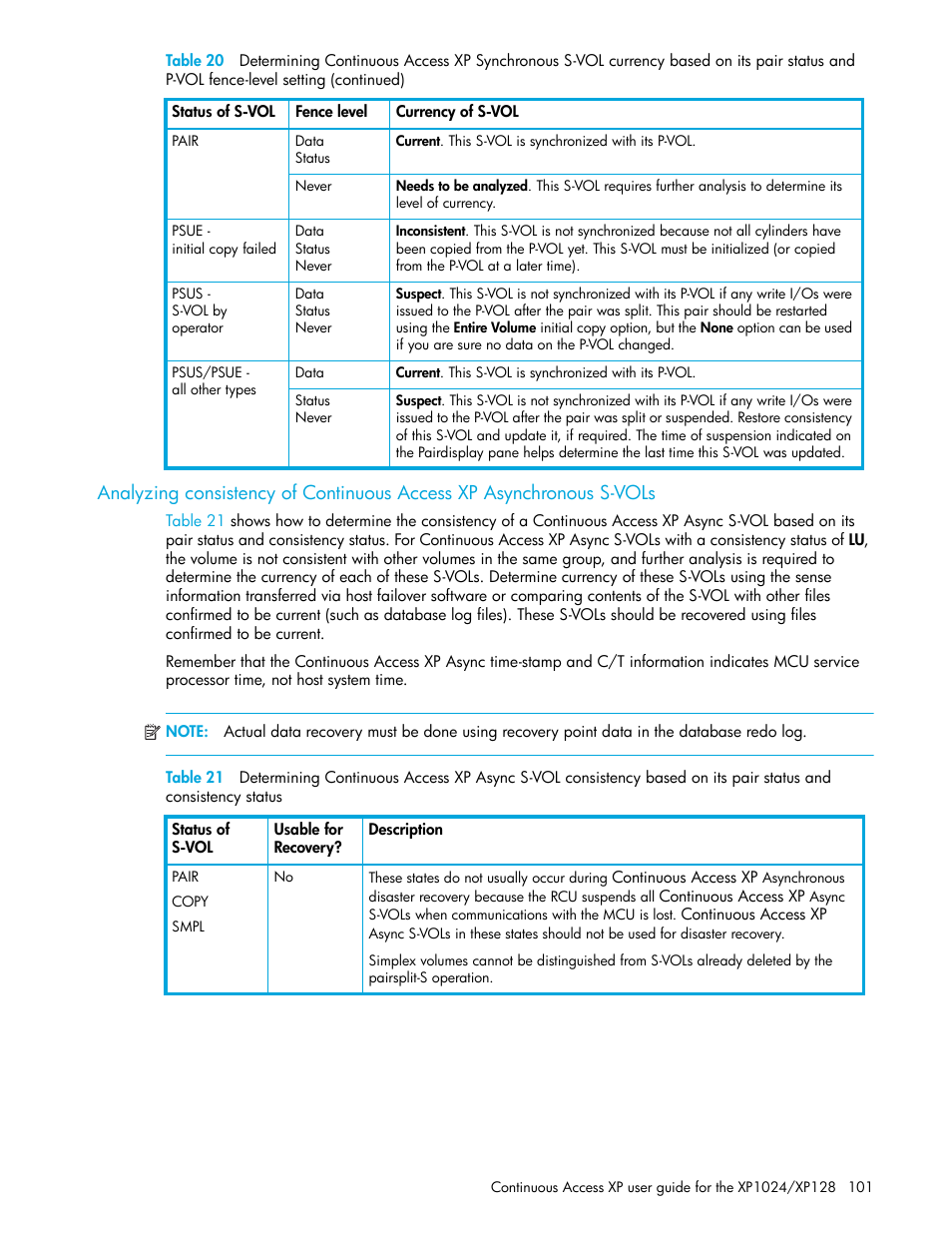 Table 20 Determining Continuous Access XP Synchronous S-VOL currency based on its pair status and P-VOL fence-level setting (continued)

| Status of S-VOL | Fence level | Currency of S-VOL |
|---|---|---|
| PAIR | Data Status | Current. This S-VOL is synchronized with its P-VOL. |
| | Never | Needs to be analyzed. This S-VOL requires further analysis to determine its level of currency. |
| PSUE - initial copy failed | Data Status Never | Inconsistent. This S-VOL is not synchronized because not all cylinders have been copied from the P-VOL yet. This S-VOL must be initialized (or copied from the P-VOL at a later time). |
| PSUS - S-VOL by operator | Data Status Never | Suspect. This S-VOL is not synchronized with its P-VOL if any write I/Os were issued to the P-VOL after the pair was split. This pair should be restarted using the Entire Volume initial copy option, but the None option can be used if you are sure no data on the P-VOL changed. |
| PSUS/PSUE - all other types | Data | Current. This S-VOL is synchronized with its P-VOL. |
| | Status Never | Suspect. This S-VOL is not synchronized with its P-VOL if any write I/Os were issued to the P-VOL after the pair was split or suspended. Restore consistency of this S-VOL and update it, if required. The time of suspension indicated on the Pairdisplay pane helps determine the last time this S-VOL was updated. |

Analyzing consistency of Continuous Access XP Asynchronous S-VOLs

Table 21 shows how to determine the consistency of a Continuous Access XP Async S-VOL based on its pair status and consistency status. For Continuous Access XP Async S-VOLs with a consistency status of LU, the volume is not consistent with other volumes in the same group, and further analysis is required to determine the currency of each of these S-VOLs. Determine currency of these S-VOLs using the sense information transferred via host failover software or comparing contents of the S-VOL with other files confirmed to be current (such as database log files). These S-VOLs should be recovered using files confirmed to be current.

Remember that the Continuous Access XP Async time-stamp and C/T information indicates MCU service processor time, not host system time.

NOTE: Actual data recovery must be done using recovery point data in the database redo log.

Table 21 Determining Continuous Access XP Async S-VOL consistency based on its pair status and consistency status

| Status of S-VOL | Usable for Recovery? | Description |
|---|---|---|
| PAIR COPY SMPL | No | These states do not usually occur during Continuous Access XP Asynchronous disaster recovery because the RCU suspends all Continuous Access XP Async S-VOLs when communications with the MCU is lost. Continuous Access XP Async S-VOLs in these states should not be used for disaster recovery. Simplex volumes cannot be distinguished from S-VOLs already deleted by the pairsplit-S operation. |

Continuous Access XP user guide for the XP1024/XP128 101